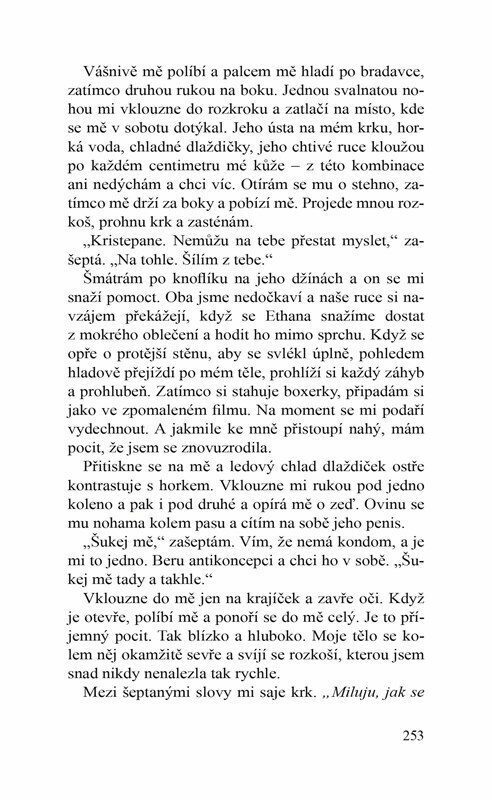 Vášnivě mě políbí a palcem mě hladí po bradavce, zatímco druhou rukou na boku. Jednou svalnatou nohou mi vklouzne do rozkroku a zatlačí na místo, kde se mě v sobotu dotýkal. Jeho ústa na mém krku, horká voda, chladné dlaždičky, jeho chtivé ruce kloužou po každém centimetru mé kůže – z této kombinace ani nedýchám a chci víc. Otírám se mu o stehno, zatímco mě drží za boky a pobízí mě. Projede mnou rozkoš, prohnu krk a zasténám.

„Kristepane. Nemůžu na tebe přestat myslet," zašeptá. „Na tohle. Šílím z tebe."

Šmátrám po knoflíku na jeho džínách a on se mi snaží pomoct. Oba jsme nedočkaví a naše ruce si navzájem překážejí, když se Ethana snažíme dostat z mokrého oblečení a hodit ho mimo sprchu. Když se opře o protější stěnu, aby se svlékl úplně, pohledem hladově přejíždí po mém těle, prohlíží si každý záhyb a prohlubeň. Zatímco si stahuje boxerky, připadám si jako ve zpomaleném filmu. Na moment se mi podaří vydechnout. A jakmile ke mně přistoupí nahý, mám pocit, že jsem se znovuzrodila.

Přitiskne se na mě a ledový chlad dlaždiček ostře kontrastuje s horkem. Vklouzne mi rukou pod jedno koleno a pak i pod druhé a opírá mě o zeď. Ovinu se mu nohama kolem pasu a cítím na sobě jeho penis.

„Šukej mě," zašeptám. Vím, že nemá kondom, a je mi to jedno. Beru antikoncepci a chci ho v sobě. „Šukej mě tady a takhle."

Vklouzne do mě jen na krajíček a zavře oči. Když je otevře, políbí mě a ponoří se do mě celý. Je to příjemný pocit. Tak blízko a hluboko. Moje tělo se kolem něj okamžitě sevře a svíjí se rozkoší, kterou jsem snad nikdy nenalezla tak rychle.

Mezi šeptanými slovy mi saje krk. „Miluju, jak se

253